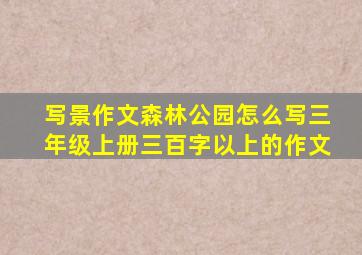 写景作文森林公园怎么写三年级上册三百字以上的作文